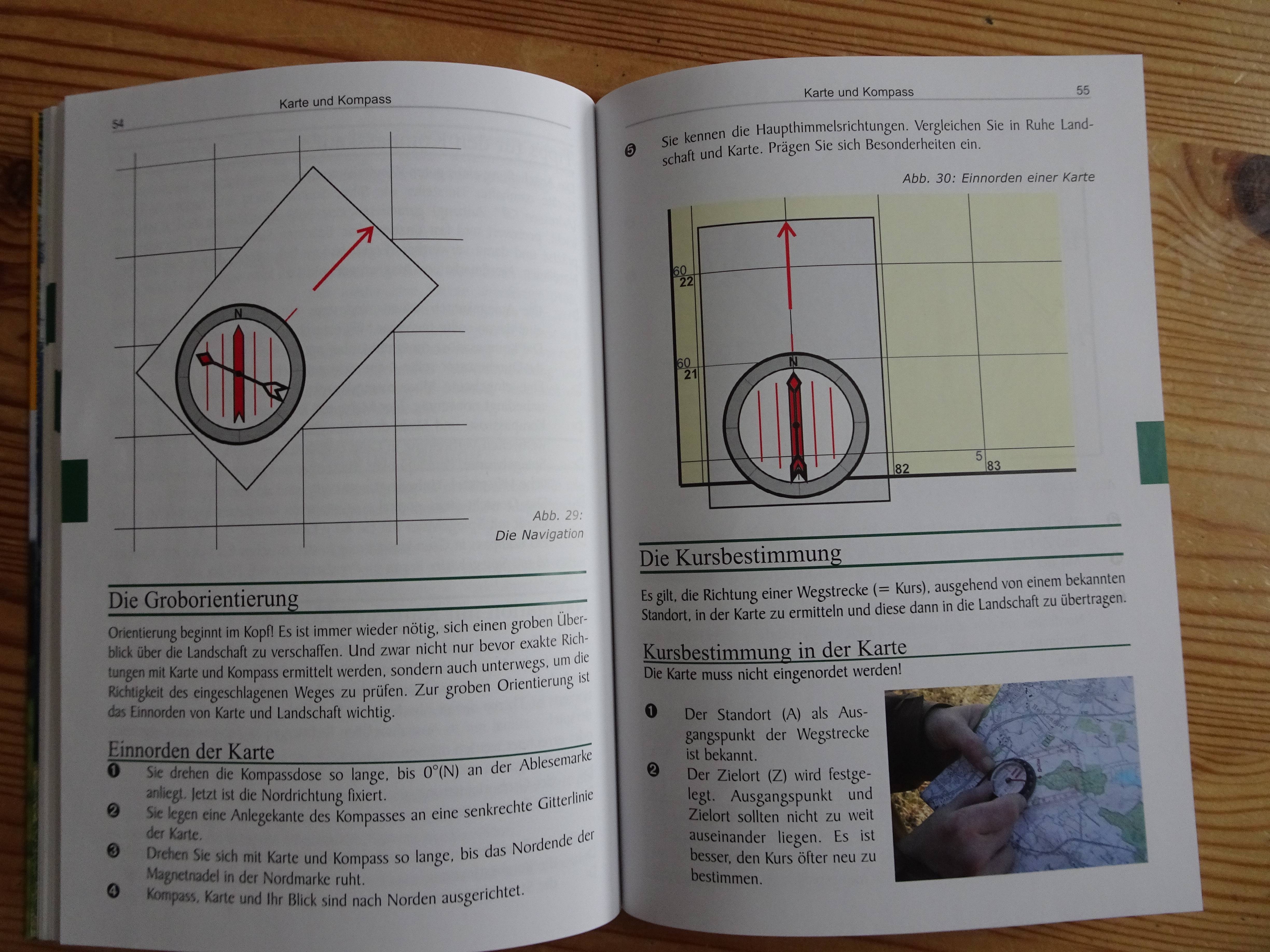 54

Karte und Kompass

N

Abb. 29:
Die Navigation

Die Groborientierung

Orientierung beginnt im Kopf! Es ist immer wieder nötig, sich einen groben Überblick über die Landschaft zu verschaffen. Und zwar nicht nur bevor exakte Richtungen mit Karte und Kompass ermittelt werden, sondern auch unterwegs, um die Richtigkeit des eingeschlagenen Weges zu prüfen. Zur groben Orientierung ist das Einnorden von Karte und Landschaft wichtig.

Einnorden der Karte

❶ Sie drehen die Kompassdose so lange, bis 0°(N) an der Ablesemarke anliegt. Jetzt ist die Nordrichtung fixiert.

❷ Sie legen eine Anlegekante des Kompasses an eine senkrechte Gitterlinie der Karte.

❸ Drehen Sie sich mit Karte und Kompass so lange, bis das Nordende der Magnetnadel in der Nordmarke ruht.

❹ Kompass, Karte und Ihr Blick sind nach Norden ausgerichtet.

Karte und Kompass 55

❺ Sie kennen die Haupthimmelsrichtungen. Vergleichen Sie in Ruhe Landschaft und Karte. Prägen Sie sich Besonderheiten ein.

Abb. 30: Einnorden einer Karte

60
22
60
21
N
82
5
83

Die Kursbestimmung

Es gilt, die Richtung einer Wegstrecke (= Kurs), ausgehend von einem bekannten Standort, in der Karte zu ermitteln und diese dann in die Landschaft zu übertragen.

Kursbestimmung in der Karte
Die Karte muss nicht eingenordet werden!

❶ Der Standort (A) als Ausgangspunkt der Wegstrecke ist bekannt.

❷ Der Zielort (Z) wird festgelegt. Ausgangspunkt und Zielort sollten nicht zu weit auseinander liegen. Es ist besser, den Kurs öfter neu zu bestimmen.